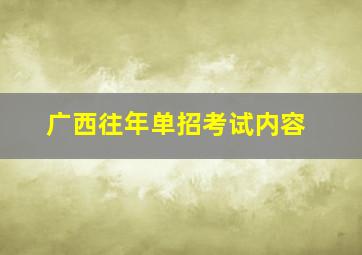 广西往年单招考试内容